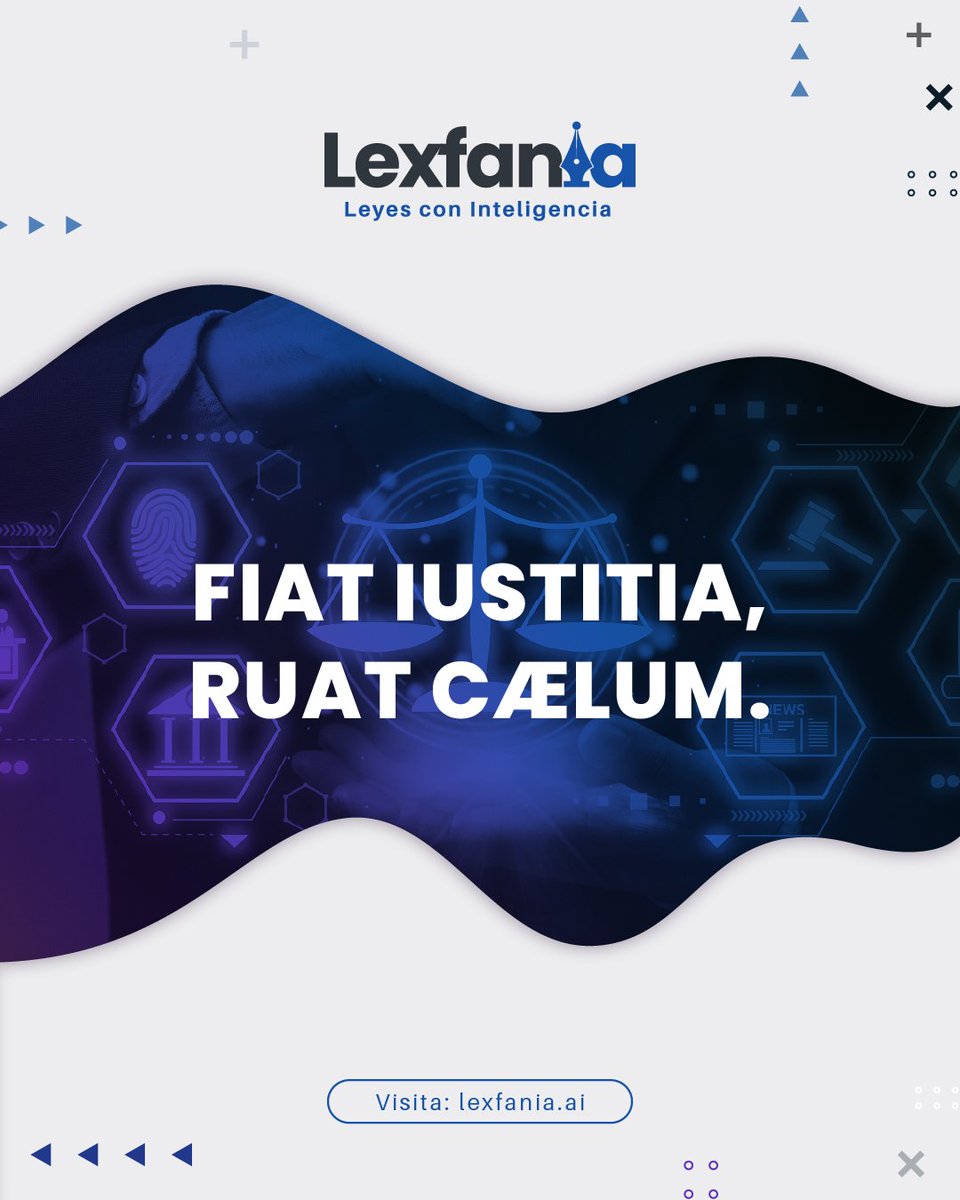 Lexfania
Leyes con Inteligencia

FIAT IUSTITIA,
RUAT CÆLUM.

NEWS

Visita: lexfania.ai